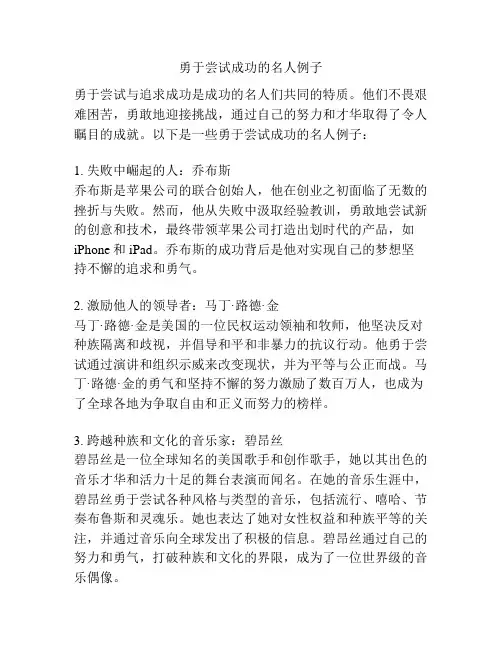 勇于尝试成功的名人例子

勇于尝试与追求成功是成功的名人们共同的特质。他们不畏艰难困苦，勇敢地迎接挑战，通过自己的努力和才华取得了令人瞩目的成就。以下是一些勇于尝试成功的名人例子：

1. 失败中崛起的人：乔布斯
乔布斯是苹果公司的联合创始人，他在创业之初面临了无数的挫折与失败。然而，他从失败中汲取经验教训，勇敢地尝试新的创意和技术，最终带领苹果公司打造出划时代的产品，如 iPhone 和 iPad。乔布斯的成功背后是他对实现自己的梦想坚持不懈的追求和勇气。

2. 激励他人的领导者：马丁·路德·金
马丁·路德·金是美国的一位民权运动领袖和牧师，他坚决反对种族隔离和歧视，并倡导和平和非暴力的抗议行动。他勇于尝试通过演讲和组织示威来改变现状，并为平等与公正而战。马丁·路德·金的勇气和坚持不懈的努力激励了数百万人，也成为了全球各地为争取自由和正义而努力的榜样。

3. 跨越种族和文化的音乐家：碧昂丝
碧昂丝是一位全球知名的美国歌手和创作歌手，她以其出色的音乐才华和活力十足的舞台表演而闻名。在她的音乐生涯中，碧昂丝勇于尝试各种风格与类型的音乐，包括流行、嘻哈、节奏布鲁斯和灵魂乐。她也表达了她对女性权益和种族平等的关注，并通过音乐向全球发出了积极的信息。碧昂丝通过自己的努力和勇气，打破种族和文化的界限，成为了一位世界级的音乐偶像。